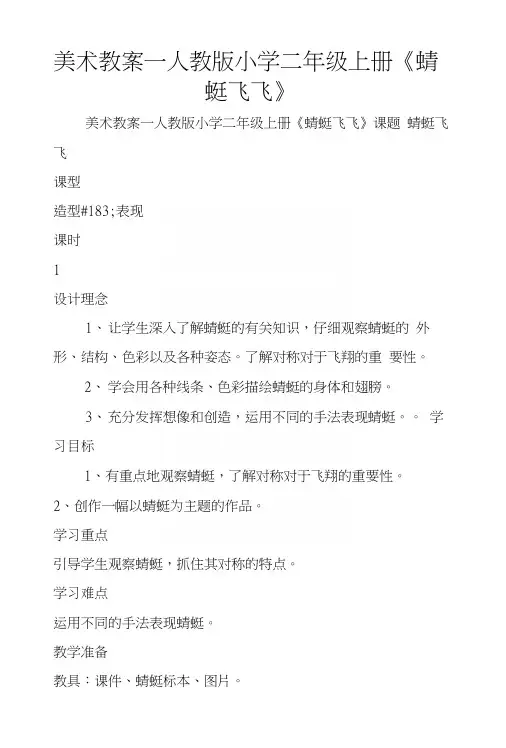 美术教案一人教版小学二年级上册《蜻蜓飞飞》

美术教案一人教版小学二年级上册《蜻蜓飞飞》课题 蜻蜓飞飞

课型

造型#183;表现

课时

1

设计理念

1、让学生深入了解蜻蜓的有关知识，仔细观察蜻蜓的 外形、结构、色彩以及各种姿态。了解对称对于飞翔的重 要性。

2、学会用各种线条、色彩描绘蜻蜓的身体和翅膀。

3、充分发挥想像和创造，运用不同的手法表现蜻蜓。。 学习目标

1、有重点地观察蜻蜓，了解对称对于飞翔的重要性。

2、创作一幅以蜻蜓为主题的作品。

学习重点

引导学生观察蜻蜓，抓住其对称的特点。

学习难点

运用不同的手法表现蜻蜓。

教学准备

教具：课件、蜻蜓标本、图片。